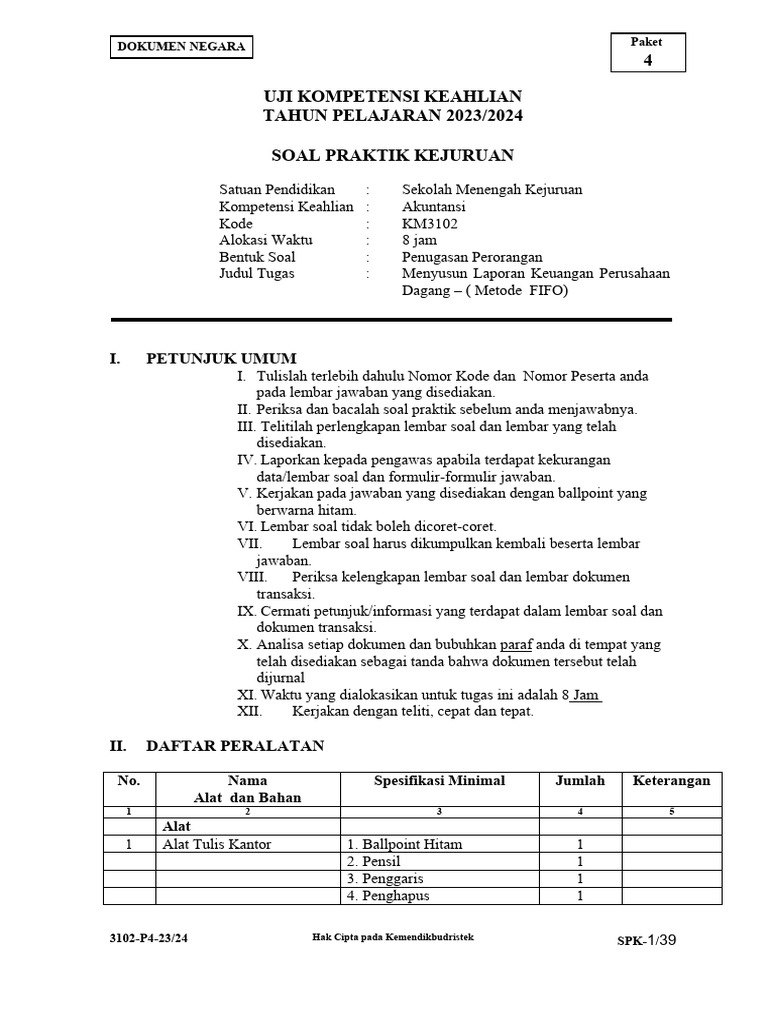 DOKUMEN NEGARA

Paket
4

UJI KOMPETENSI KEAHLIAN
TAHUN PELAJARAN 2023/2024

SOAL PRAKTIK KEJURUAN

Satuan Pendidikan : Sekolah Menengah Kejuruan
Kompetensi Keahlian : Akuntansi
Kode : KM3102
Alokasi Waktu : 8 jam
Bentuk Soal : Penugasan Perorangan
Judul Tugas : Menyusun Laporan Keuangan Perusahaan Dagang – ( Metode FIFO)

I. PETUNJUK UMUM
I. Tulislah terlebih dahulu Nomor Kode dan Nomor Peserta anda pada lembar jawaban yang disediakan.
II. Periksa dan bacalah soal praktik sebelum anda menjawabnya.
III. Telitilah perlengkapan lembar soal dan lembar yang telah disediakan.
IV. Laporkan kepada pengawas apabila terdapat kekurangan data/lembar soal dan formulir-formulir jawaban.
V. Kerjakan pada jawaban yang disediakan dengan ballpoint yang berwarna hitam.
VI. Lembar soal tidak boleh dicoret-coret.
VII. Lembar soal harus dikumpulkan kembali beserta lembar jawaban.
VIII. Periksa kelengkapan lembar soal dan lembar dokumen transaksi.
IX. Cermati petunjuk/informasi yang terdapat dalam lembar soal dan dokumen transaksi.
X. Analisa setiap dokumen dan bubuhkan paraf anda di tempat yang telah disediakan sebagai tanda bahwa dokumen tersebut telah dijurnal
XI. Waktu yang dialokasikan untuk tugas ini adalah 8 Jam
XII. Kerjakan dengan teliti, cepat dan tepat.

II. DAFTAR PERALATAN

| No. | Nama Alat dan Bahan | Spesifikasi Minimal | Jumlah | Keterangan |
|---|---|---|---|---|
| 1 | 2 | 3 | 4 | 5 |
| | Alat | | | |
| 1 | Alat Tulis Kantor | 1. Ballpoint Hitam | 1 | |
| | | 2. Pensil | 1 | |
| | | 3. Penggaris | 1 | |
| | | 4. Penghapus | 1 | |

3102-P4-23/24 Hak Cipta pada Kemendikbudristek SPK-1/39